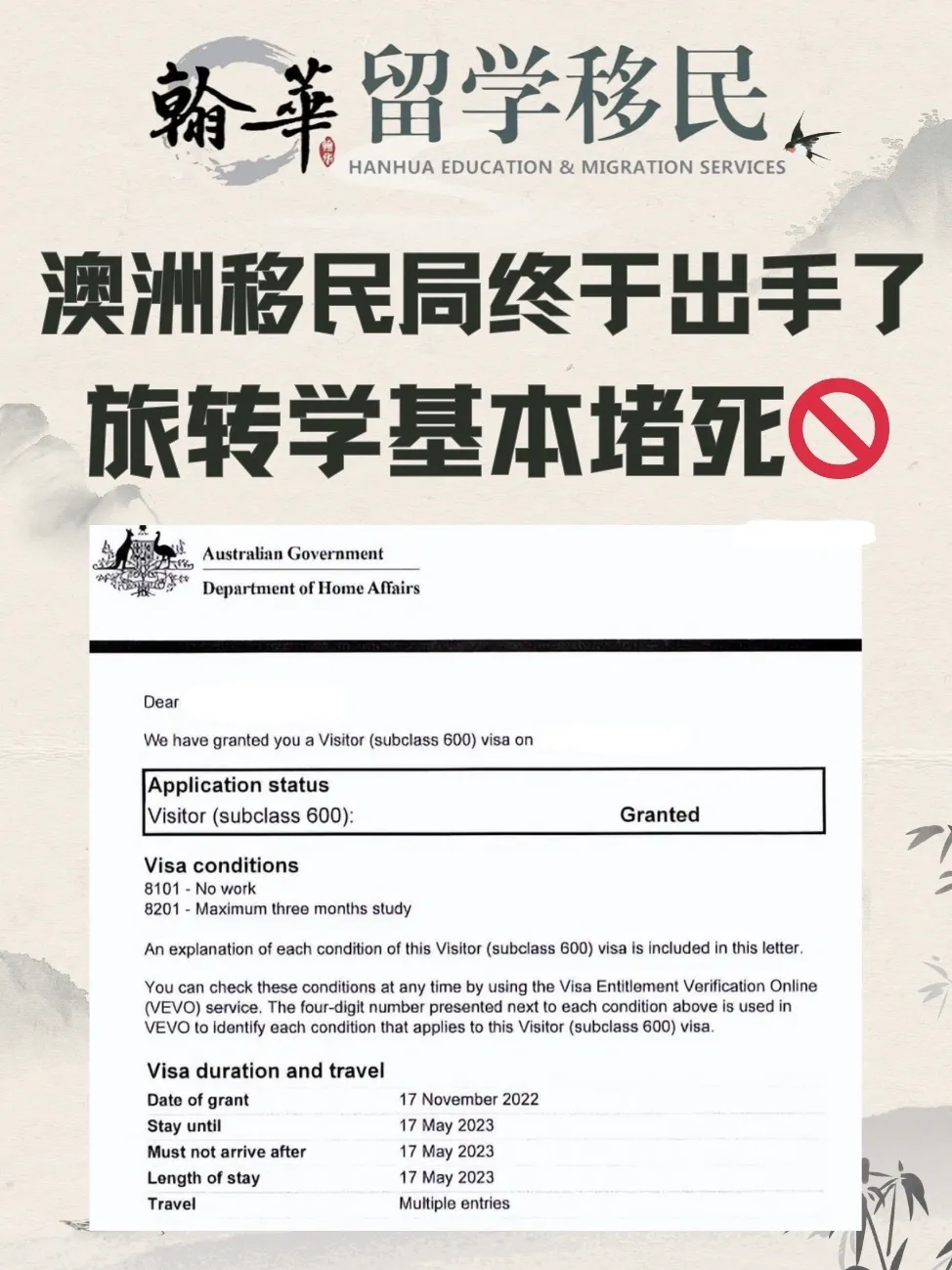 翰華 留学移民
HANHUA EDUCATION & MIGRATION SERVICES

澳洲移民局终于出手了

旅转学基本堵死

Australian Government
Department of Home Affairs

Dear

We have granted you a Visitor (subclass 600) visa on

Application status
Visitor (subclass 600): Granted

Visa conditions
8101 - No work
8201 - Maximum three months study

An explanation of each condition of this Visitor (subclass 600) visa is included in this letter.

You can check these conditions at any time by using the Visa Entitlement Verification Online (VEVO) service. The four-digit number presented next to each condition above is used in VEVO to identify each condition that applies to this Visitor (subclass 600) visa.

Visa duration and travel
Date of grant 17 November 2022
Stay until 17 May 2023
Must not arrive after 17 May 2023
Length of stay 17 May 2023
Travel Multiple entries